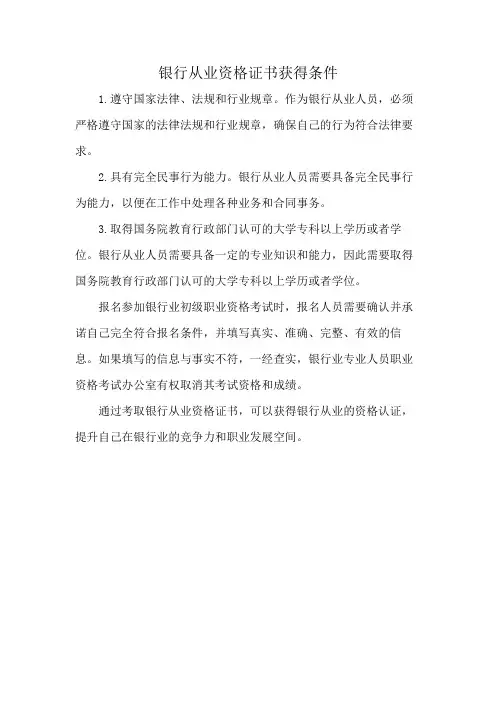 银行从业资格证书获得条件

1.遵守国家法律、法规和行业规章。作为银行从业人员，必须严格遵守国家的法律法规和行业规章，确保自己的行为符合法律要求。

2.具有完全民事行为能力。银行从业人员需要具备完全民事行为能力，以便在工作中处理各种业务和合同事务。

3.取得国务院教育行政部门认可的大学专科以上学历或者学位。银行从业人员需要具备一定的专业知识和能力，因此需要取得国务院教育行政部门认可的大学专科以上学历或者学位。

报名参加银行业初级职业资格考试时，报名人员需要确认并承诺自己完全符合报名条件，并填写真实、准确、完整、有效的信息。如果填写的信息与事实不符，一经查实，银行业专业人员职业资格考试办公室有权取消其考试资格和成绩。

通过考取银行从业资格证书，可以获得银行从业的资格认证，提升自己在银行业的竞争力和职业发展空间。